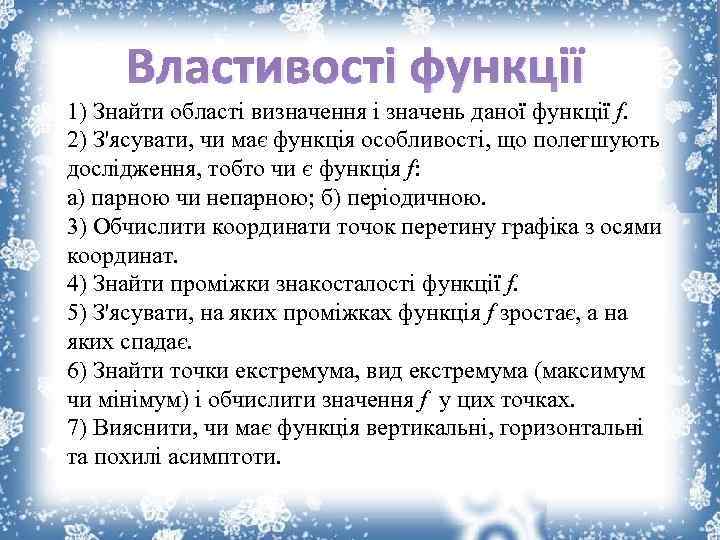 Властивості функції

1) Знайти області визначення і значень даної функції $f$.
2) З'ясувати, чи має функція особливості, що полегшують дослідження, тобто чи є функція $f$:
а) парною чи непарною; б) періодичною.
3) Обчислити координати точок перетину графіка з осями координат.
4) Знайти проміжки знакосталості функції $f$.
5) З'ясувати, на яких проміжках функція $f$ зростає, а на яких спадає.
6) Знайти точки екстремума, вид екстремума (максимум чи мінімум) і обчислити значення $f$ у цих точках.
7) Вияснити, чи має функція вертикальні, горизонтальні та похилі асимптоти.